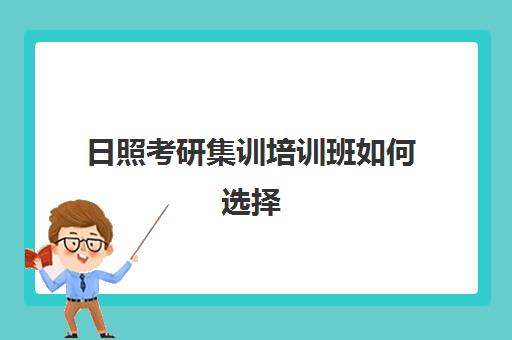 日照考研集训培训班如何选择